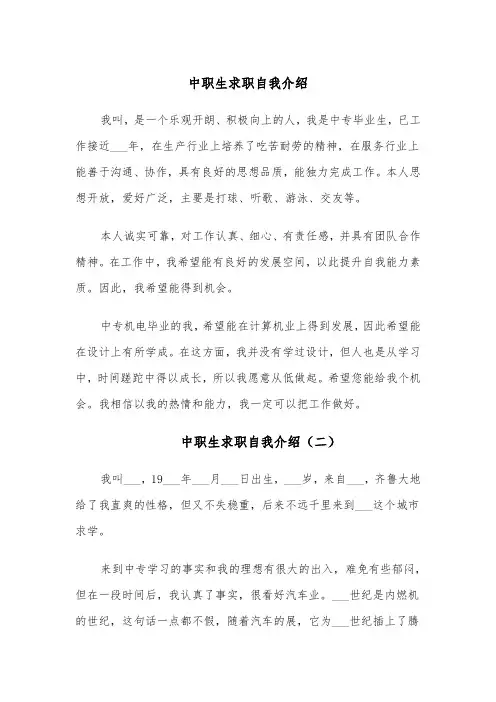 中职生求职自我介绍

我叫，是一个乐观开朗、积极向上的人，我是中专毕业生，已工作接近___年，在生产行业上培养了吃苦耐劳的精神，在服务行业上能善于沟通、协作，具有良好的思想品质，能独力完成工作。本人思想开放，爱好广泛，主要是打球、听歌、游泳、交友等。

本人诚实可靠，对工作认真、细心、有责任感，并具有团队合作精神。在工作中，我希望能有良好的发展空间，以此提升自我能力素质。因此，我希望能得到机会。

中专机电毕业的我，希望能在计算机业上得到发展，因此希望能在设计上有所学成。在这方面，我并没有学过设计，但人也是从学习中，时间蹉跎中得以成长，所以我愿意从低做起。希望您能给我个机会。我相信以我的热情和能力，我一定可以把工作做好。

中职生求职自我介绍（二）

我叫___，19___年___月___日出生，___岁，来自___，齐鲁大地给了我直爽的性格，但又不失稳重，后来不远千里来到___这个城市求学。

来到中专学习的事实和我的理想有很大的出入，难免有些郁闷，但在一段时间后，我认真了事实，很看好汽车业。___世纪是内燃机的世纪，这句话一点都不假，随着汽车的展，它为___世纪插上了腾